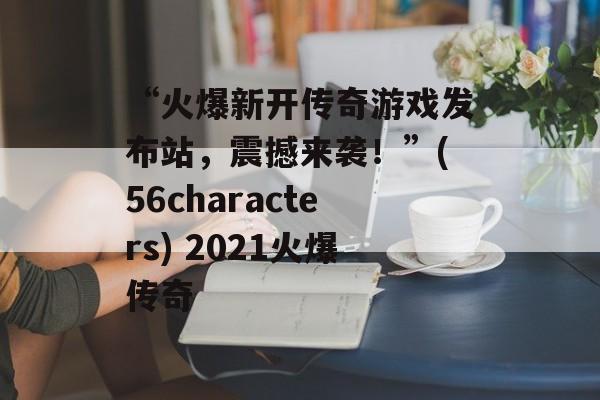 “火爆新开传奇游戏发布站，震撼来袭！”（56characters) 2021火爆传奇